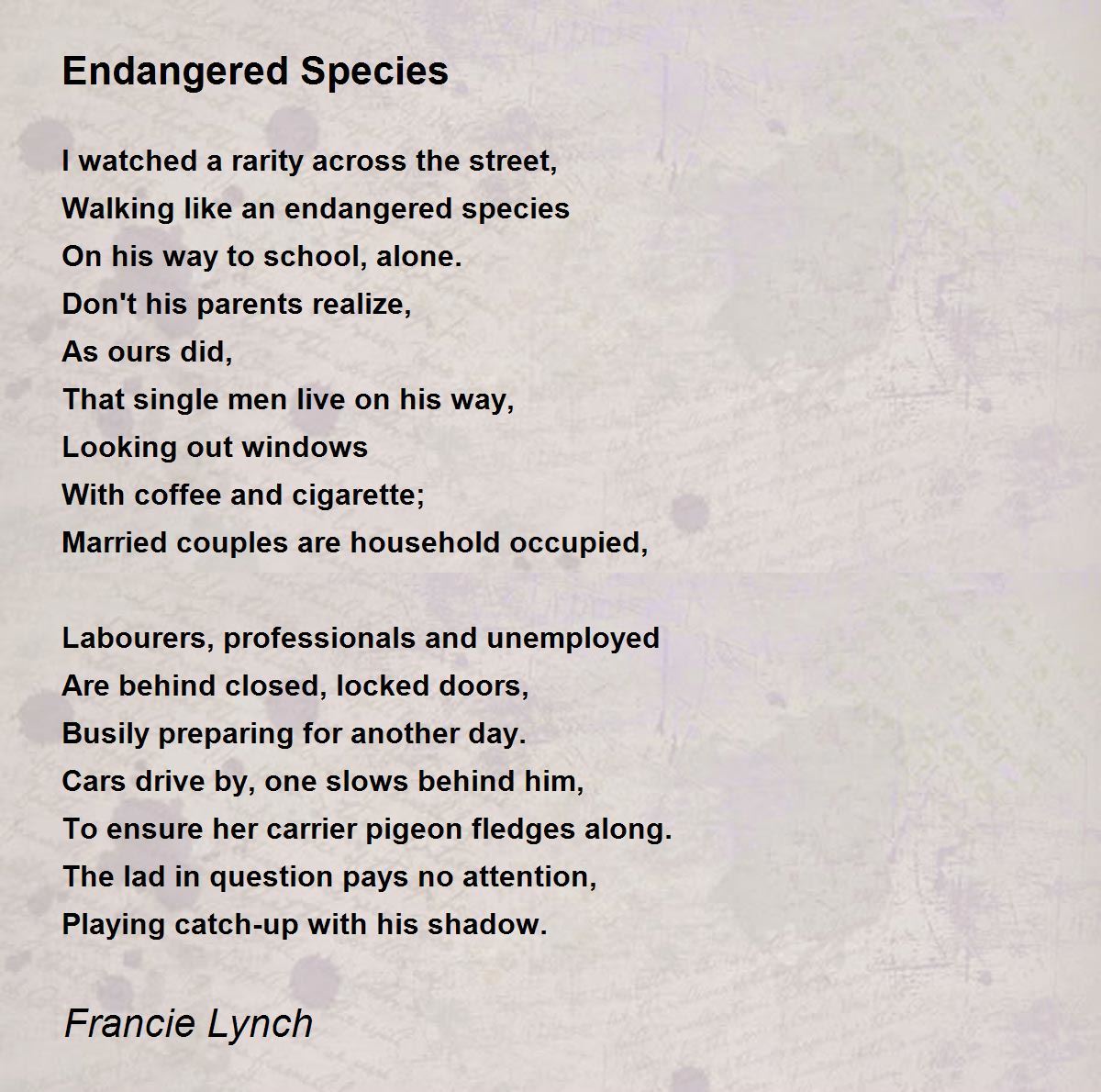 Endangered Species

I watched a rarity across the street,
Walking like an endangered species
On his way to school, alone.
Don't his parents realize,
As ours did,
That single men live on his way,
Looking out windows
With coffee and cigarette;
Married couples are household occupied,

Labourers, professionals and unemployed
Are behind closed, locked doors,
Busily preparing for another day.
Cars drive by, one slows behind him,
To ensure her carrier pigeon fledges along.
The lad in question pays no attention,
Playing catch-up with his shadow.

Francie Lynch